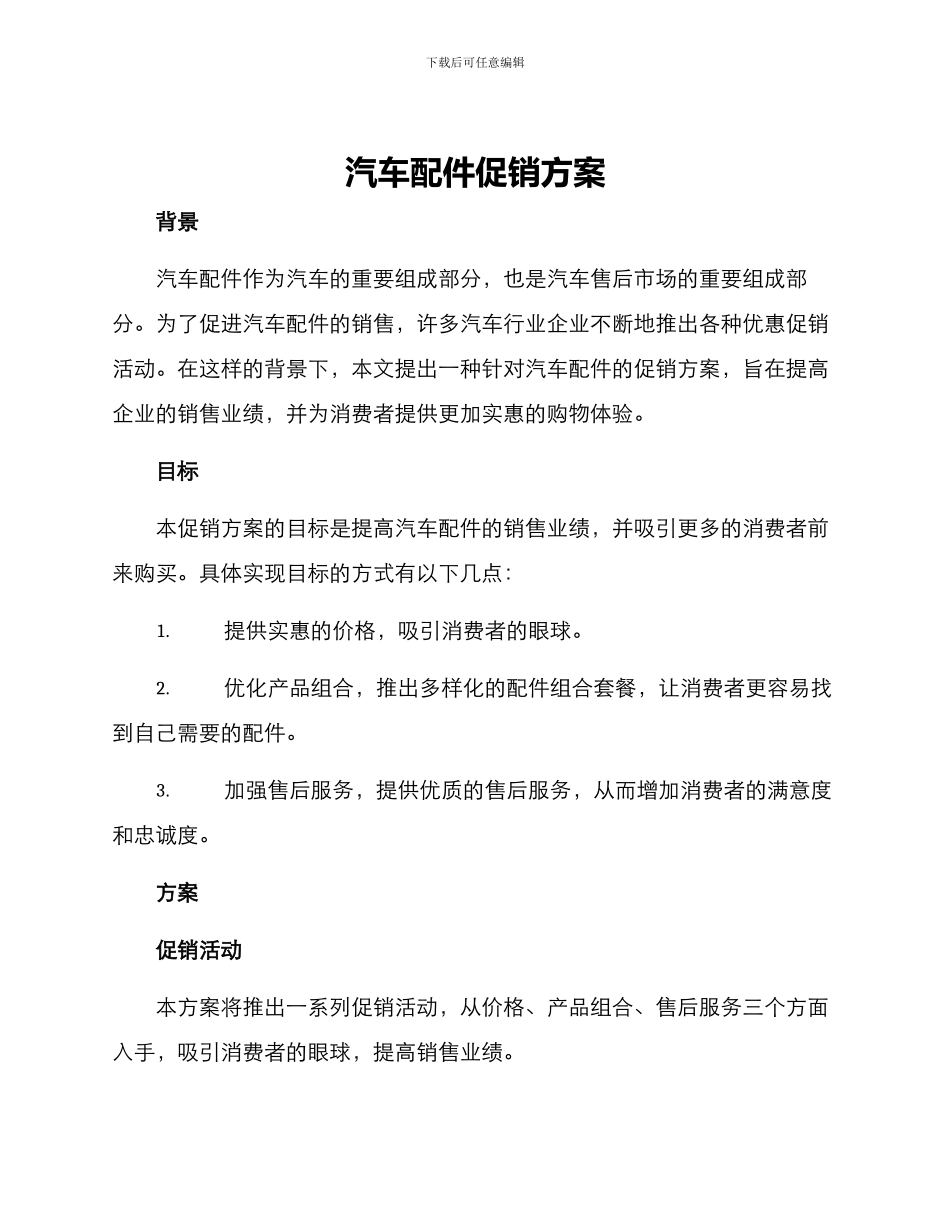 下载后可任意编辑

汽车配件促销方案

背景

汽车配件作为汽车的重要组成部分，也是汽车售后市场的重要组成部分。为了促进汽车配件的销售，许多汽车行业企业不断地推出各种优惠促销活动。在这样的背景下，本文提出一种针对汽车配件的促销方案，旨在提高企业的销售业绩，并为消费者提供更加实惠的购物体验。

目标

本促销方案的目标是提高汽车配件的销售业绩，并吸引更多的消费者前来购买。具体实现目标的方式有以下几点：

1. 提供实惠的价格，吸引消费者的眼球。

2. 优化产品组合，推出多样化的配件组合套餐，让消费者更容易找到自己需要的配件。

3. 加强售后服务，提供优质的售后服务，从而增加消费者的满意度和忠诚度。

方案

促销活动

本方案将推出一系列促销活动，从价格、产品组合、售后服务三个方面入手，吸引消费者的眼球，提高销售业绩。